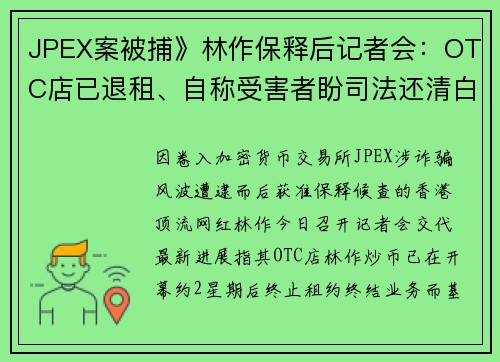 JPEX案被捕》林作保释后记者会：OTC店已退租、自称受害者盼司法还清白

因卷入加密货币交易所JPEX涉诈骗风波遭逮而后获准保释候查的香港顶流网红林作今日召开记者会交代最新进展指其OTC店林作炒币已在开幕约2星期后终止租约终结业务而基